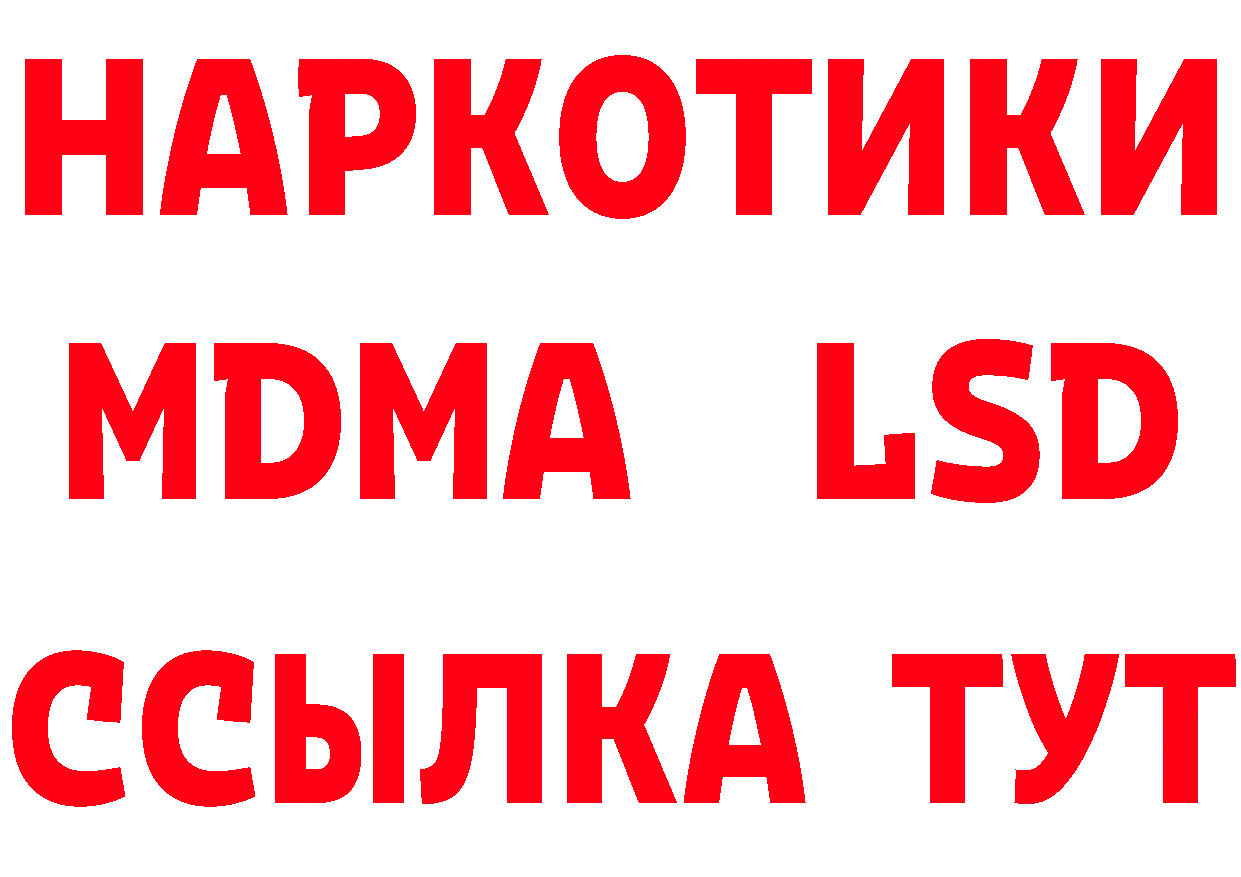 НАРКОТИКИ
MDMA LSD
ССЫЛКА ТУТ